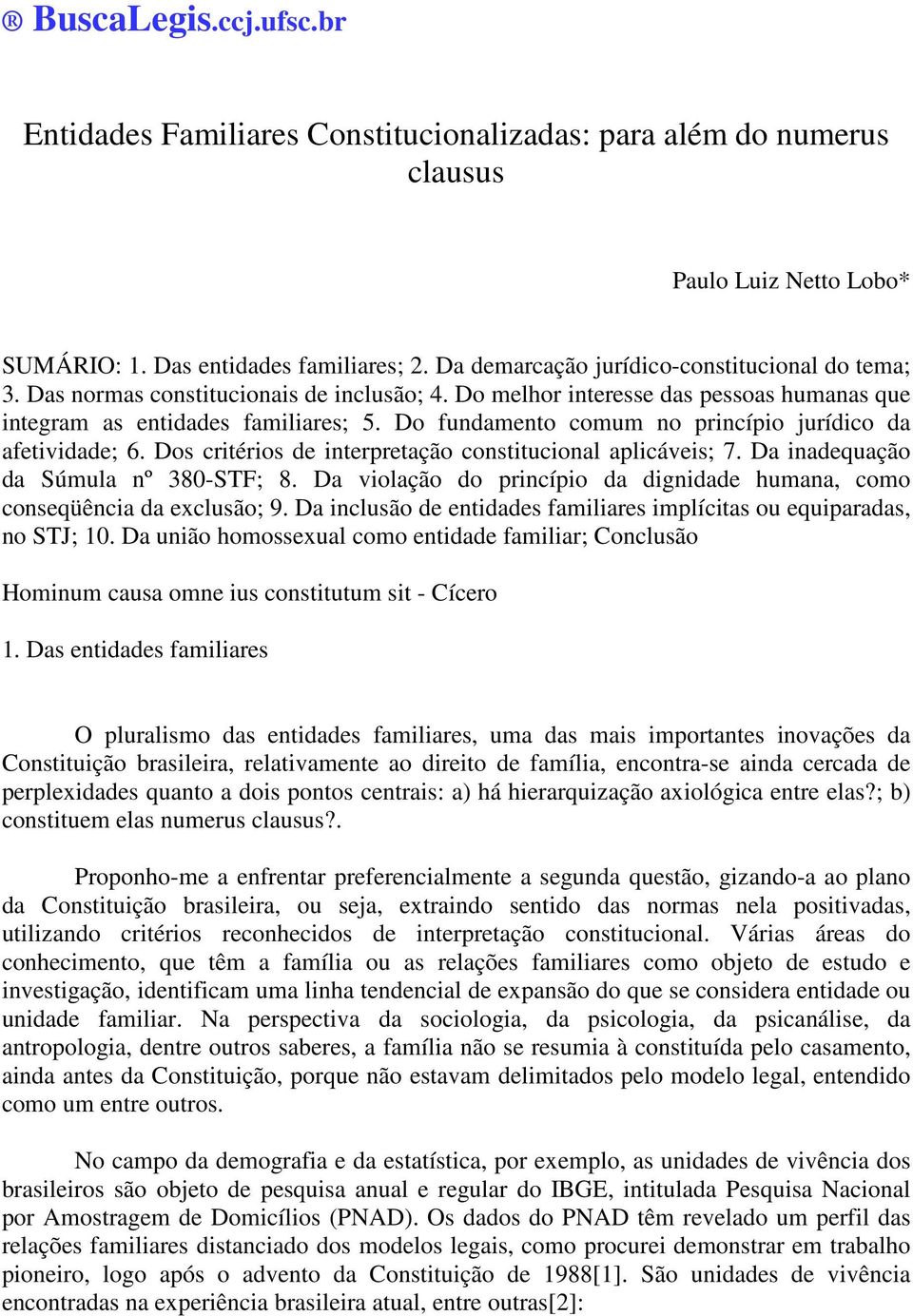 ® BuscaLegis.ccj.ufsc.br

Entidades Familiares Constitucionalizadas: para além do numerus clausus

Paulo Luiz Netto Lobo*

SUMÁRIO: 1. Das entidades familiares; 2. Da demarcação jurídico-constitucional do tema; 3. Das normas constitucionais de inclusão; 4. Do melhor interesse das pessoas humanas que integram as entidades familiares; 5. Do fundamento comum no princípio jurídico da afetividade; 6. Dos critérios de interpretação constitucional aplicáveis; 7. Da inadequação da Súmula nº 380-STF; 8. Da violação do princípio da dignidade humana, como conseqüência da exclusão; 9. Da inclusão de entidades familiares implícitas ou equiparadas, no STJ; 10. Da união homossexual como entidade familiar; Conclusão

Hominum causa omne ius constitutum sit - Cícero

1. Das entidades familiares

O pluralismo das entidades familiares, uma das mais importantes inovações da Constituição brasileira, relativamente ao direito de família, encontra-se ainda cercada de perplexidades quanto a dois pontos centrais: a) há hierarquização axiológica entre elas?; b) constituem elas numerus clausus?.

Proponho-me a enfrentar preferencialmente a segunda questão, gizando-a ao plano da Constituição brasileira, ou seja, extraindo sentido das normas nela positivadas, utilizando critérios reconhecidos de interpretação constitucional. Várias áreas do conhecimento, que têm a família ou as relações familiares como objeto de estudo e investigação, identificam uma linha tendencial de expansão do que se considera entidade ou unidade familiar. Na perspectiva da sociologia, da psicologia, da psicanálise, da antropologia, dentre outros saberes, a família não se resumia à constituída pelo casamento, ainda antes da Constituição, porque não estavam delimitados pelo modelo legal, entendido como um entre outros.

No campo da demografia e da estatística, por exemplo, as unidades de vivência dos brasileiros são objeto de pesquisa anual e regular do IBGE, intitulada Pesquisa Nacional por Amostragem de Domicílios (PNAD). Os dados do PNAD têm revelado um perfil das relações familiares distanciado dos modelos legais, como procurei demonstrar em trabalho pioneiro, logo após o advento da Constituição de 1988[1]. São unidades de vivência encontradas na experiência brasileira atual, entre outras[2]: